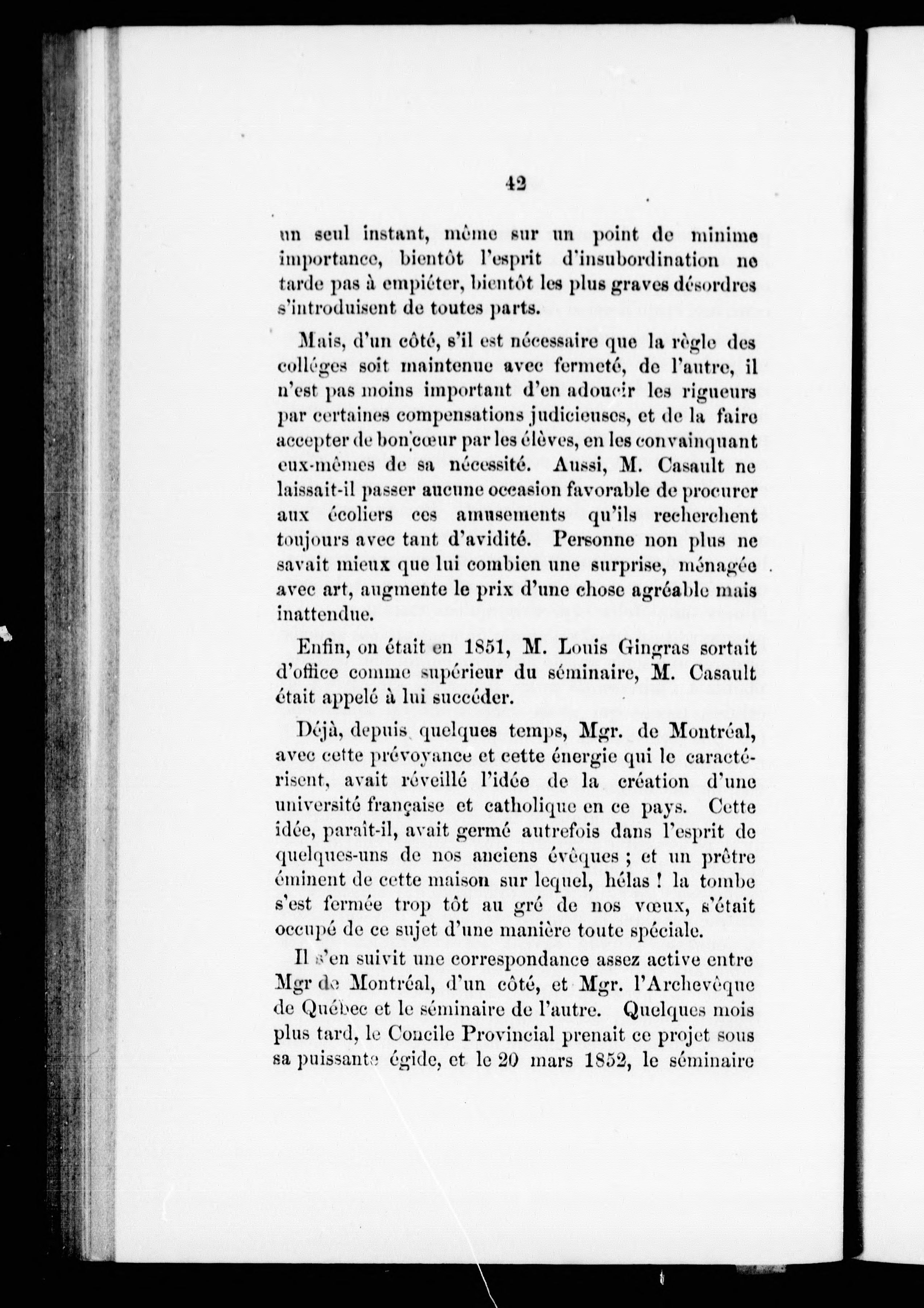 42

un seul instant, même sur un point de minime importance, bientôt l'esprit d'insubordination ne tarde pas à empiéter, bientôt les plus graves désordres s'introduisent de toutes parts.

Mais, d'un côté, s'il est nécessaire que la règle des colléges soit maintenue avec fermeté, de l'autre, il n'est pas moins important d'en adoucir les rigueurs par certaines compensations judicieuses, et de la faire accepter de bon cœur par les élèves, en les convainquant eux-mêmes de sa nécessité. Aussi, M. Casault ne laissait-il passer aucune occasion favorable de procurer aux écoliers ces amusements qu'ils recherchent toujours avec tant d'avidité. Personne non plus ne savait mieux que lui combien une surprise, ménagée avec art, augmente le prix d'une chose agréable mais inattendue.

Enfin, on était en 1851, M. Louis Gingras sortait d'office comme supérieur du séminaire, M. Casault était appelé à lui succéder.

Déjà, depuis quelques temps, Mgr. de Montréal, avec cette prévoyance et cette énergie qui le caractérisent, avait réveillé l'idée de la création d'une université française et catholique en ce pays. Cette idée, paraît-il, avait germé autrefois dans l'esprit de quelques-uns de nos anciens évêques ; et un prêtre éminent de cette maison sur lequel, hélas ! la tombe s'est fermée trop tôt au gré de nos vœux, s'était occupé de ce sujet d'une manière toute spéciale.

Il s'en suivit une correspondance assez active entre Mgr de Montréal, d'un côté, et Mgr. l'Archevêque de Québec et le séminaire de l'autre. Quelques mois plus tard, le Concile Provincial prenait ce projet sous sa puissante égide, et le 20 mars 1852, le séminaire